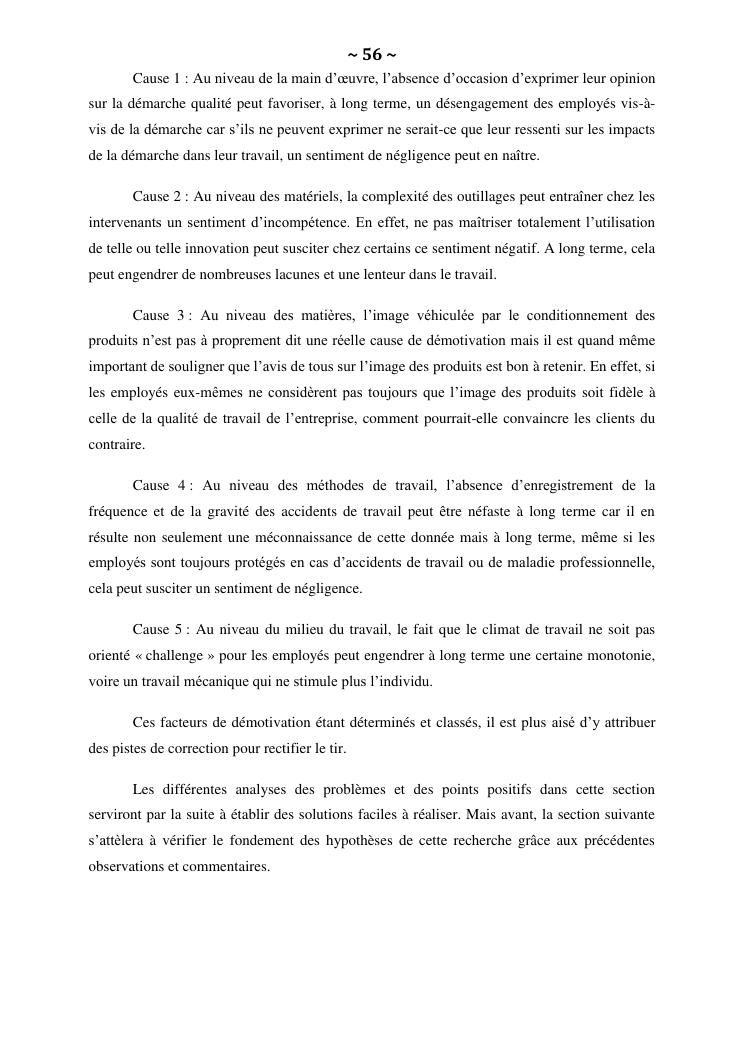 ~ 56 ~

Cause 1 : Au niveau de la main d’œuvre, l’absence d’occasion d’exprimer leur opinion sur la démarche qualité peut favoriser, à long terme, un désengagement des employés vis-à-vis de la démarche car s’ils ne peuvent exprimer ne serait-ce que leur ressenti sur les impacts de la démarche dans leur travail, un sentiment de négligence peut en naître.

Cause 2 : Au niveau des matériels, la complexité des outillages peut entraîner chez les intervenants un sentiment d’incompétence. En effet, ne pas maîtriser totalement l’utilisation de telle ou telle innovation peut susciter chez certains ce sentiment négatif. A long terme, cela peut engendrer de nombreuses lacunes et une lenteur dans le travail.

Cause 3 : Au niveau des matières, l’image véhiculée par le conditionnement des produits n’est pas à proprement dit une réelle cause de démotivation mais il est quand même important de souligner que l’avis de tous sur l’image des produits est bon à retenir. En effet, si les employés eux-mêmes ne considèrent pas toujours que l’image des produits soit fidèle à celle de la qualité de travail de l’entreprise, comment pourrait-elle convaincre les clients du contraire.

Cause 4 : Au niveau des méthodes de travail, l’absence d’enregistrement de la fréquence et de la gravité des accidents de travail peut être néfaste à long terme car il en résulte non seulement une méconnaissance de cette donnée mais à long terme, même si les employés sont toujours protégés en cas d’accidents de travail ou de maladie professionnelle, cela peut susciter un sentiment de négligence.

Cause 5 : Au niveau du milieu du travail, le fait que le climat de travail ne soit pas orienté « challenge » pour les employés peut engendrer à long terme une certaine monotonie, voire un travail mécanique qui ne stimule plus l’individu.

Ces facteurs de démotivation étant déterminés et classés, il est plus aisé d’y attribuer des pistes de correction pour rectifier le tir.

Les différentes analyses des problèmes et des points positifs dans cette section serviront par la suite à établir des solutions faciles à réaliser. Mais avant, la section suivante s’attèlera à vérifier le fondement des hypothèses de cette recherche grâce aux précédentes observations et commentaires.